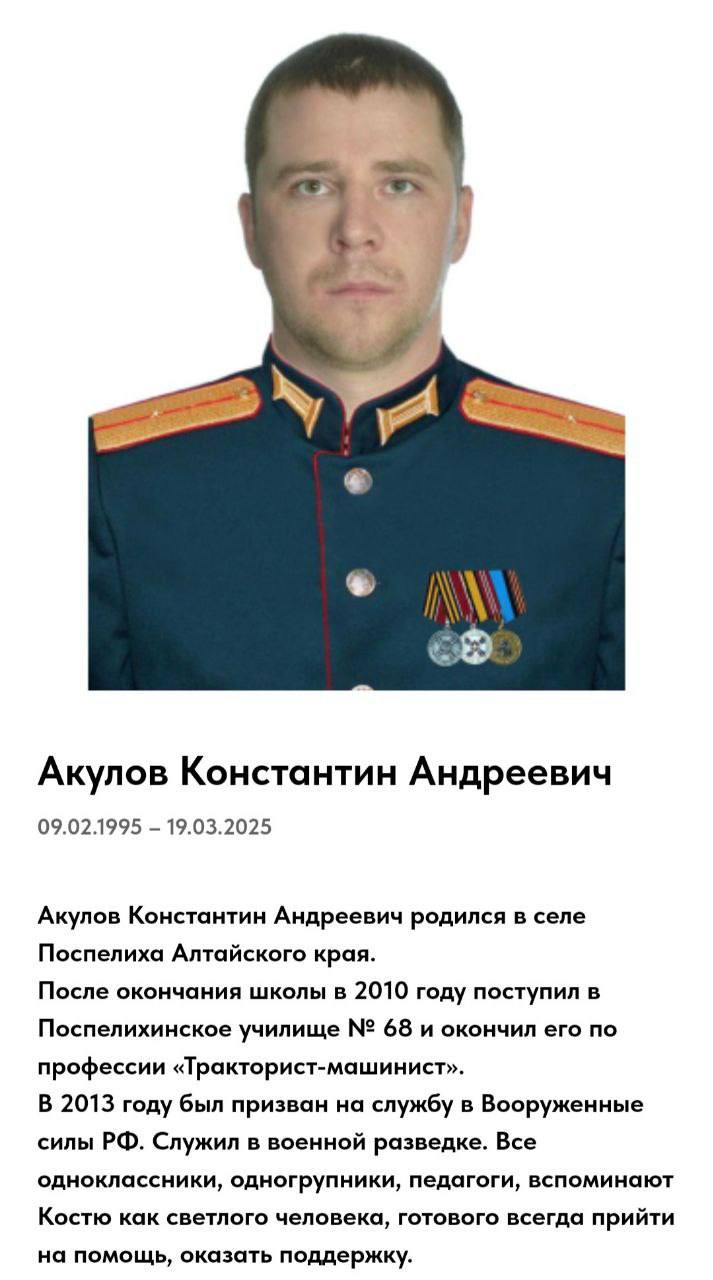 Акулов Константин Андреевич

09.02.1995 – 19.03.2025

Акулов Константин Андреевич родился в селе Поспелиха Алтайского края.
После окончания школы в 2010 году поступил в Поспелихинское училище № 68 и окончил его по профессии «Тракторист-машинист».
В 2013 году был призван на службу в Вооруженные силы РФ. Служил в военной разведке. Все одноклассники, одногрупники, педагоги, вспоминают Костю как светлого человека, готового всегда прийти на помощь, оказать поддержку.